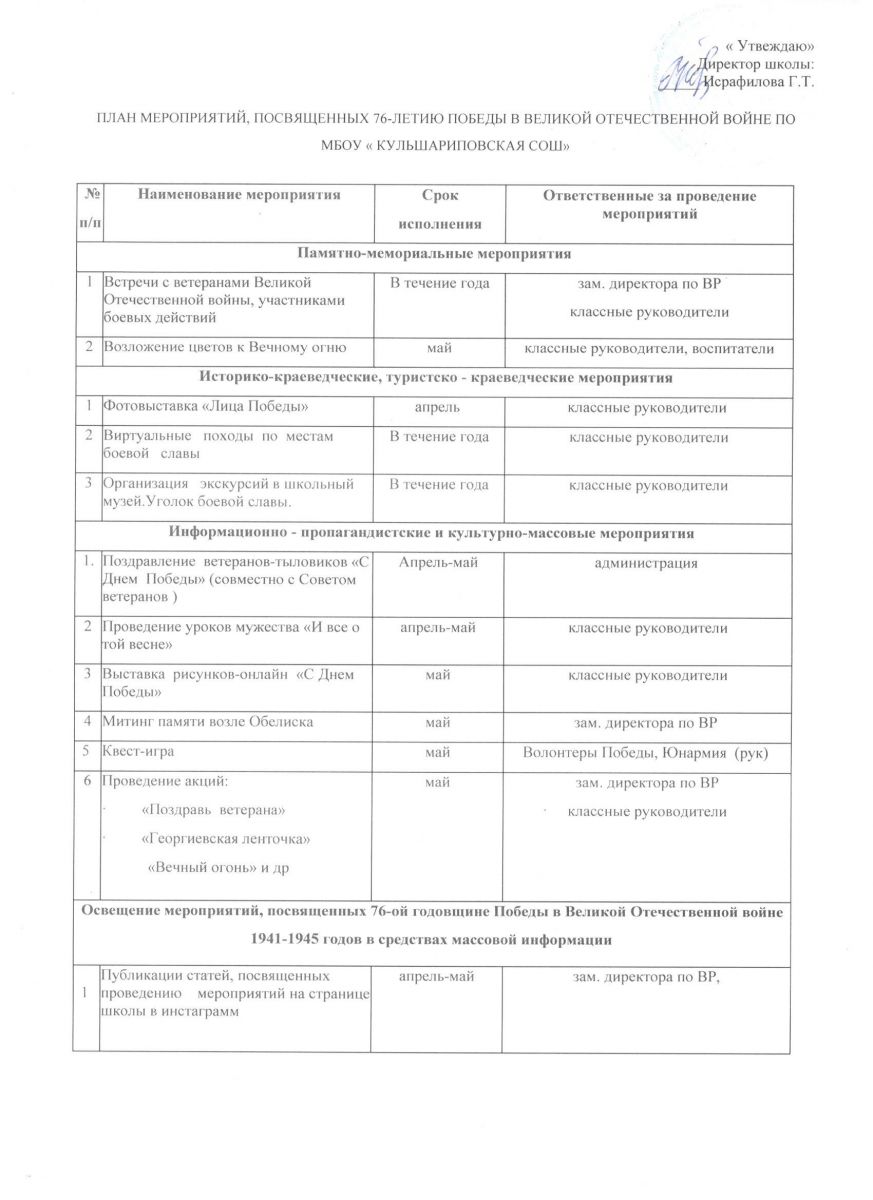 « Утверждаю»
Директор школы:
Исрафилова Г.Т.

ПЛАН МЕРОПРИЯТИЙ, ПОСВЯЩЕННЫХ 76-ЛЕТИЮ ПОБЕДЫ В ВЕЛИКОЙ ОТЕЧЕСТВЕННОЙ ВОЙНЕ ПО МБОУ « КУЛЬШАРИПОВСКАЯ СОШ»

| № п/п | Наименование мероприятия | Срок исполнения | Ответственные за проведение мероприятий |
|---|---|---|---|
| Памятно-мемориальные мероприятия | | | |
| 1 | Встречи с ветеранами Великой Отечественной войны, участниками боевых действий | В течение года | зам. директора по ВР классные руководители |
| 2 | Возложение цветов к Вечному огню | май | классные руководители, воспитатели |
| Историко-краеведческие, туристско - краеведческие мероприятия | | | |
| 1 | Фотовыставка «Лица Победы» | апрель | классные руководители |
| 2 | Виртуальные походы по местам боевой славы | В течение года | классные руководители |
| 3 | Организация экскурсий в школьный музей.Уголок боевой славы. | В течение года | классные руководители |
| Информационно - пропагандистские и культурно-массовые мероприятия | | | |
| 1. | Поздравление ветеранов-тыловиков «С Днем Победы» (совместно с Советом ветеранов ) | Апрель-май | администрация |
| 2 | Проведение уроков мужества «И все о той весне» | апрель-май | классные руководители |
| 3 | Выставка рисунков-онлайн «С Днем Победы» | май | классные руководители |
| 4 | Митинг памяти возле Обелиска | май | зам. директора по ВР |
| 5 | Квест-игра | май | Волонтеры Победы, Юнармия (рук) |
| 6 | Проведение акций: «Поздравь ветерана» «Георгиевская ленточка» «Вечный огонь» и др | май | зам. директора по ВР классные руководители |
| Освещение мероприятий, посвященных 76-ой годовщине Победы в Великой Отечественной войне 1941-1945 годов в средствах массовой информации | | | |
| 1 | Публикации статей, посвященных проведению мероприятий на странице школы в инстаграмм | апрель-май | зам. директора по ВР, |